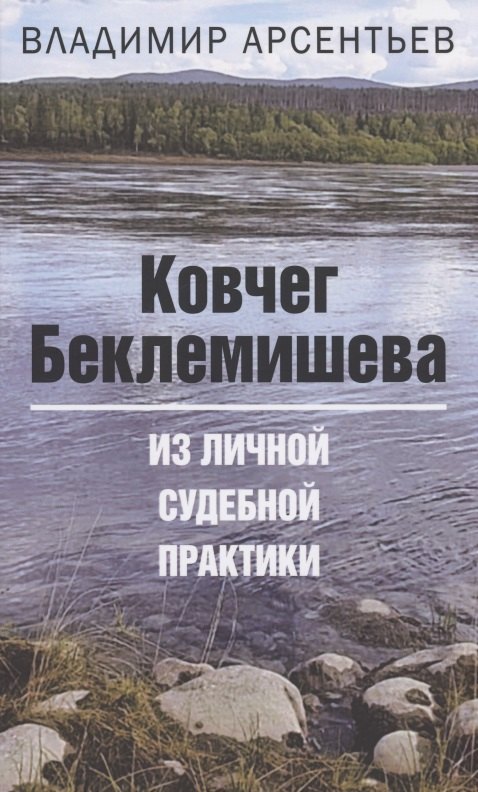 ВЛАДИМИР АРСЕНТЬЕВ

Ковчег Беклемишева

ИЗ ЛИЧНОЙ СУДЕБНОЙ ПРАКТИКИ